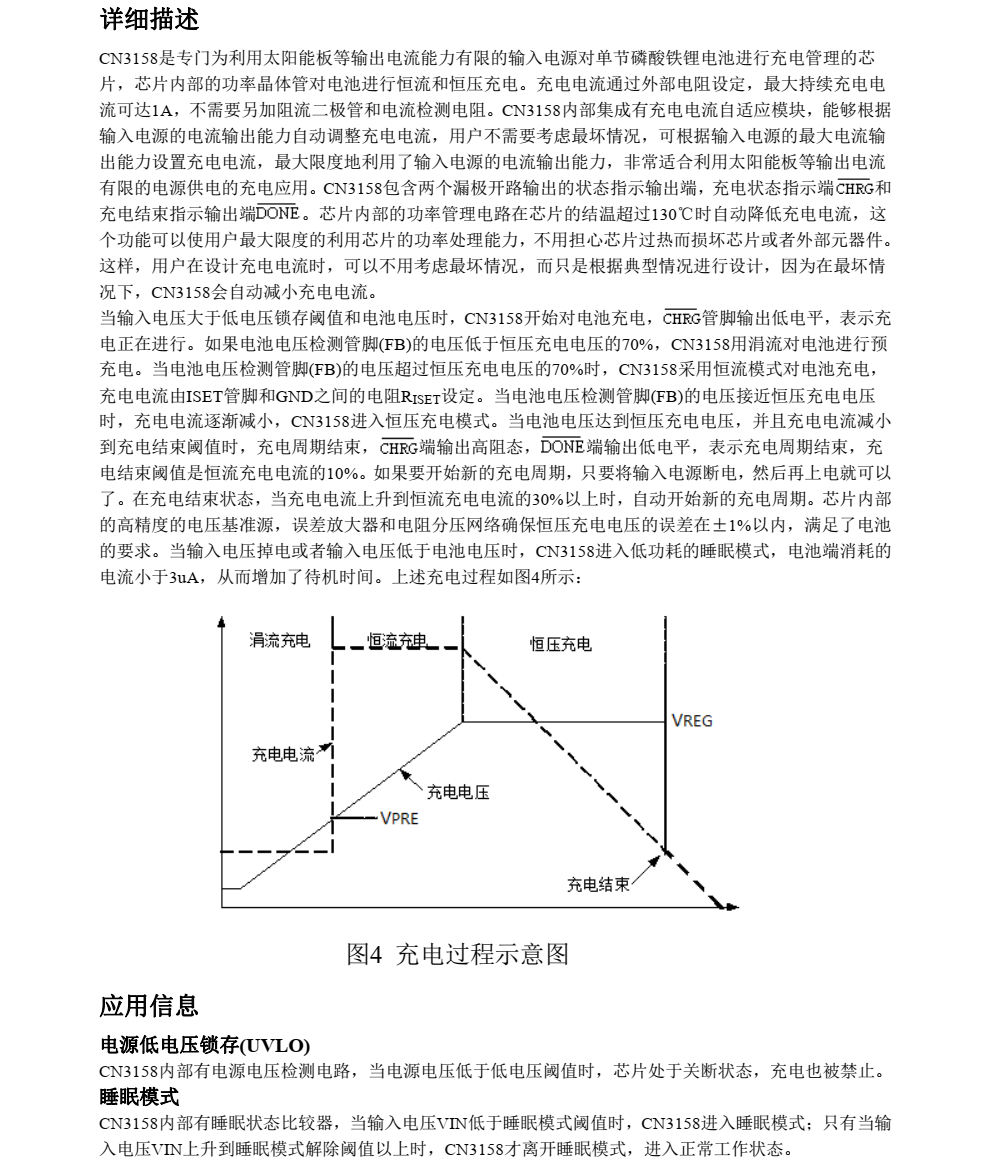 详细描述

CN3158是专门为利用太阳能板等输出电流能力有限的输入电源对单节磷酸铁锂电池进行充电管理的芯片，芯片内部的功率晶体管对电池进行恒流和恒压充电。充电电流通过外部电阻设定，最大持续充电电流可达1A，不需要另加阻流二极管和电流检测电阻。CN3158内部集成有充电电流自适应模块，能够根据输入电源的电流输出能力自动调整充电电流，用户不需要考虑最坏情况，可根据输入电源的最大电流输出能力设置充电电流，最大限度地利用了输入电源的电流输出能力，非常适合利用太阳能板等输出电流有限的电源供电的充电应用。CN3158包含两个漏极开路输出的状态指示输出端，充电状态指示端$\overline{CHRG}$和充电结束指示输出端$\overline{DONE}$。芯片内部的功率管理电路在芯片的结温超过130℃时自动降低充电电流，这个功能可以使用户最大限度的利用芯片的功率处理能力，不用担心芯片过热而损坏芯片或者外部元器件。这样，用户在设计充电电流时，可以不用考虑最坏情况，而只是根据典型情况进行设计，因为在最坏情况下，CN3158会自动减小充电电流。
当输入电压大于低电压锁存阈值和电池电压时，CN3158开始对电池充电，$\overline{CHRG}$管脚输出低电平，表示充电正在进行。如果电池电压检测管脚(FB)的电压低于恒压充电电压的70%，CN3158用涓流对电池进行预充电。当电池电压检测管脚(FB)的电压超过恒压充电电压的70%时，CN3158采用恒流模式对电池充电，充电电流由ISET管脚和GND之间的电阻$R_{ISET}$设定。当电池电压检测管脚(FB)的电压接近恒压充电电压时，充电电流逐渐减小，CN3158进入恒压充电模式。当电池电压达到恒压充电电压，并且充电电流减小到充电结束阈值时，充电周期结束，$\overline{CHRG}$端输出高阻态，$\overline{DONE}$端输出低电平，表示充电周期结束，充电结束阈值是恒流充电电流的10%。如果要开始新的充电周期，只要将输入电源断电，然后再上电就可以了。在充电结束状态，当充电电流上升到恒流充电电流的30%以上时，自动开始新的充电周期。芯片内部的高精度的电压基准源，误差放大器和电阻分压网络确保恒压充电电压的误差在±1%以内，满足了电池的要求。当输入电压掉电或者输入电压低于电池电压时，CN3158进入低功耗的睡眠模式，电池端消耗的电流小于3uA，从而增加了待机时间。上述充电过程如图4所示：

涓流充电
恒流充电
恒压充电
VREG
充电电流
充电电压
VPRE
充电结束

图4 充电过程示意图

应用信息

电源低电压锁存(UVLO)
CN3158内部有电源电压检测电路，当电源电压低于低电压阈值时，芯片处于关断状态，充电也被禁止。
睡眠模式
CN3158内部有睡眠状态比较器，当输入电压VIN低于睡眠模式阈值时，CN3158进入睡眠模式；只有当输入电压VIN上升到睡眠模式解除阈值以上时，CN3158才离开睡眠模式，进入正常工作状态。